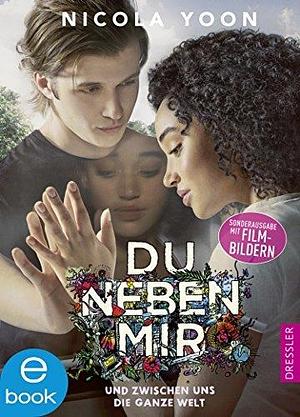 NICOLA YOON

SONDERAUSGABE MIT FILM-BILDERN

DU NEBEN MIR

UND ZWISCHEN UNS DIE GANZE WELT

DRESSLER

e book